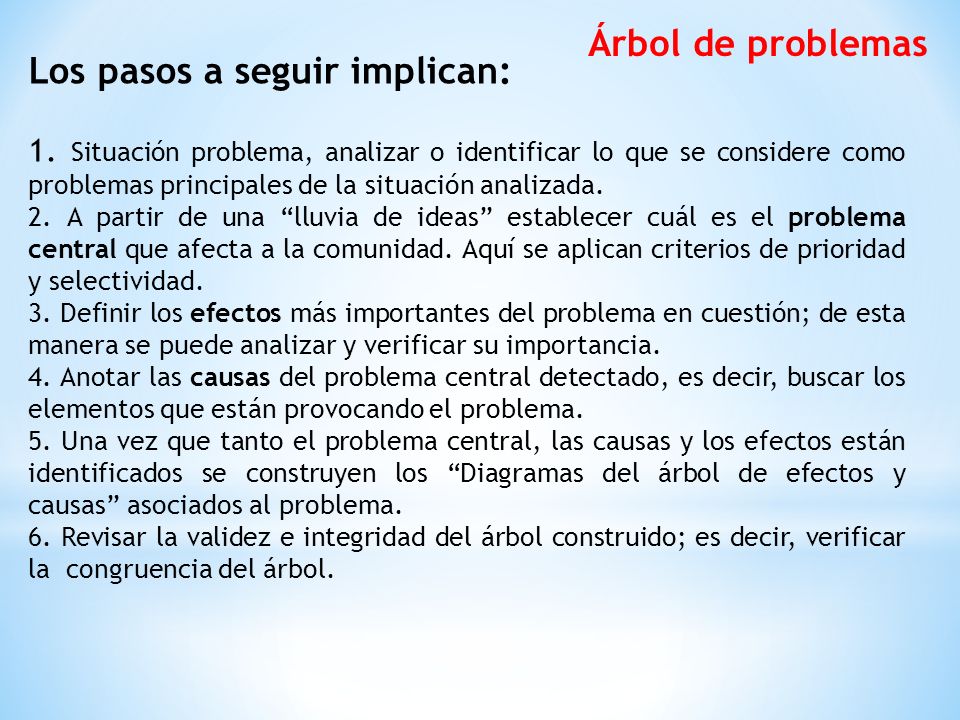 Árbol de problemas

Los pasos a seguir implican:

1. Situación problema, analizar o identificar lo que se considere como problemas principales de la situación analizada.
2. A partir de una “lluvia de ideas” establecer cuál es el problema central que afecta a la comunidad. Aquí se aplican criterios de prioridad y selectividad.
3. Definir los efectos más importantes del problema en cuestión; de esta manera se puede analizar y verificar su importancia.
4. Anotar las causas del problema central detectado, es decir, buscar los elementos que están provocando el problema.
5. Una vez que tanto el problema central, las causas y los efectos están identificados se construyen los “Diagramas del árbol de efectos y causas” asociados al problema.
6. Revisar la validez e integridad del árbol construido; es decir, verificar la congruencia del árbol.